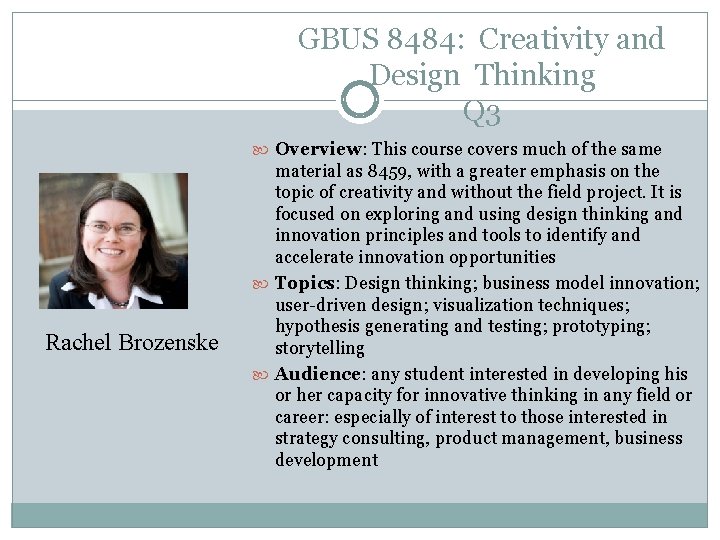 GBUS 8484: Creativity and Design Thinking Q3

Rachel Brozenske

Overview: This course covers much of the same material as 8459, with a greater emphasis on the topic of creativity and without the field project. It is focused on exploring and using design thinking and innovation principles and tools to identify and accelerate innovation opportunities

Topics: Design thinking; business model innovation; user-driven design; visualization techniques; hypothesis generating and testing; prototyping; storytelling

Audience: any student interested in developing his or her capacity for innovative thinking in any field or career: especially of interest to those interested in strategy consulting, product management, business development